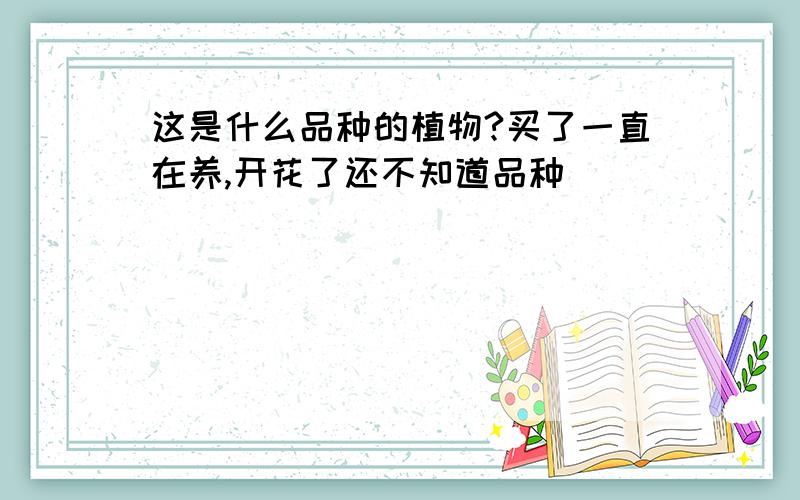 这是什么品种的植物?买了一直在养,开花了还不知道品种